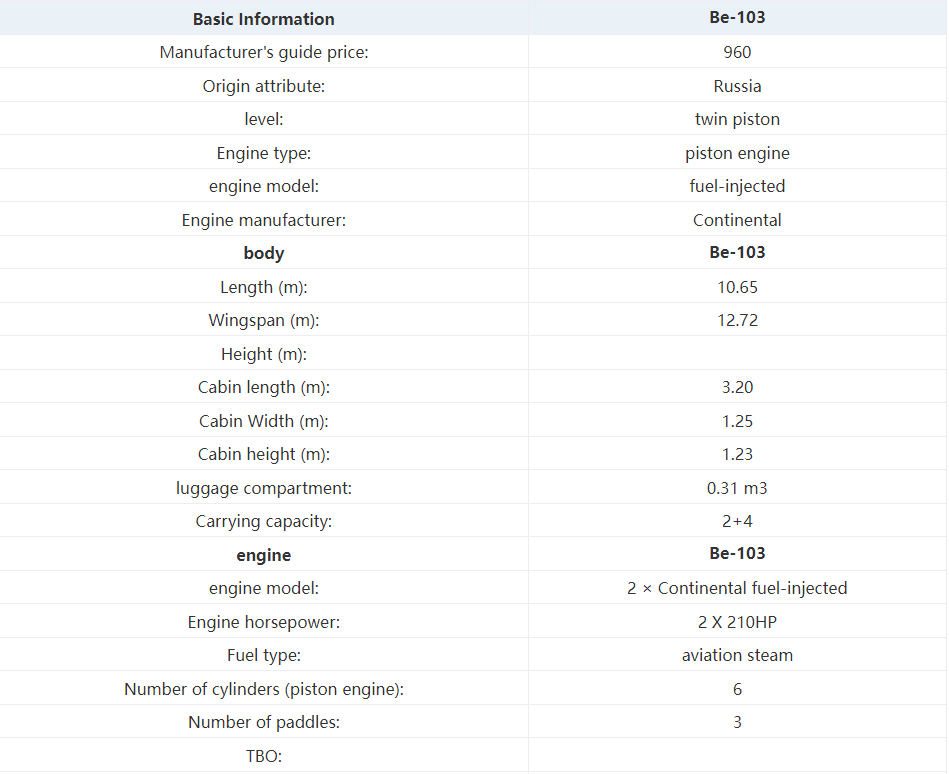 | Basic Information | Be-103 |
|---|---|
| Manufacturer's guide price: | 960 |
| Origin attribute: | Russia |
| level: | twin piston |
| Engine type: | piston engine |
| engine model: | fuel-injected |
| Engine manufacturer: | Continental |
| **body** | **Be-103** |
| Length (m): | 10.65 |
| Wingspan (m): | 12.72 |
| Height (m): | |
| Cabin length (m): | 3.20 |
| Cabin Width (m): | 1.25 |
| Cabin height (m): | 1.23 |
| luggage compartment: | 0.31 m3 |
| Carrying capacity: | 2+4 |
| **engine** | **Be-103** |
| engine model: | 2 × Continental fuel-injected |
| Engine horsepower: | 2 X 210HP |
| Fuel type: | aviation steam |
| Number of cylinders (piston engine): | 6 |
| Number of paddles: | 3 |
| TBO: | |